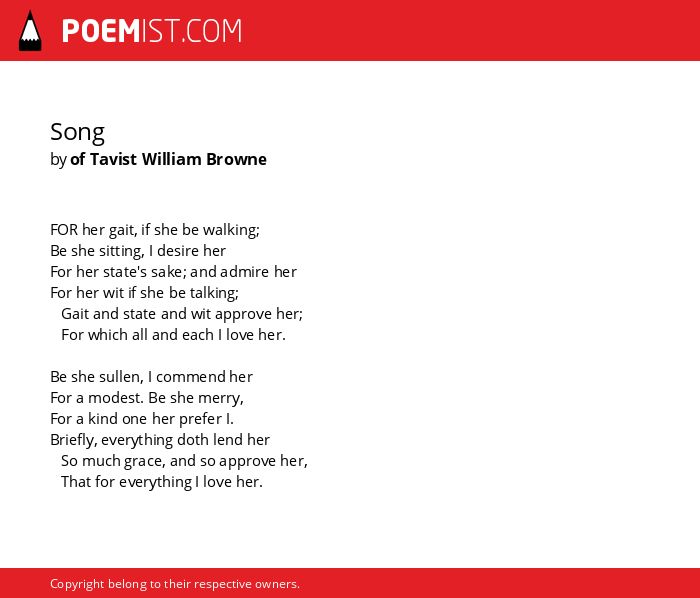 POEMIST.COM

Song
by of Tavist William Browne

FOR her gait, if she be walking;
Be she sitting, I desire her
For her state's sake; and admire her
For her wit if she be talking;
Gait and state and wit approve her;
For which all and each I love her.

Be she sullen, I commend her
For a modest. Be she merry,
For a kind one her prefer I.
Briefly, everything doth lend her
So much grace, and so approve her,
That for everything I love her.

Copyright belong to their respective owners.